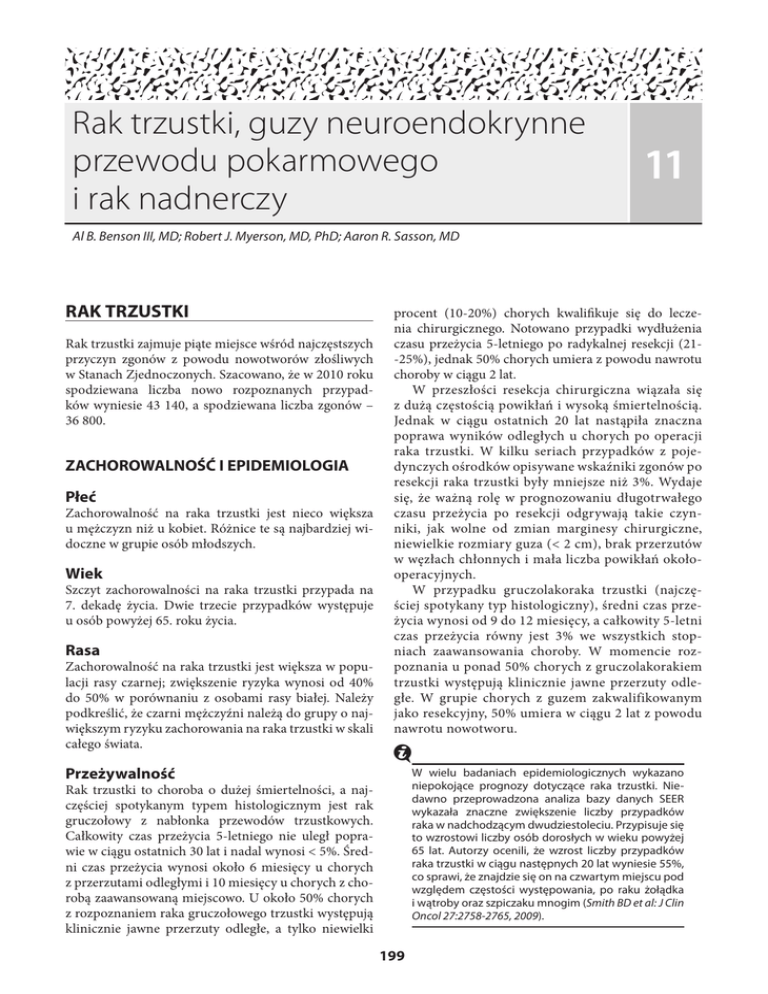 Rak trzustki, guzy neuroendokrynne przewodu pokarmowego i rak nadnerczy

11

Al B. Benson III, MD; Robert J. Myerson, MD, PhD; Aaron R. Sasson, MD

RAK TRZUSTKI

Rak trzustki zajmuje piąte miejsce wśród najczęstszych przyczyn zgonów z powodu nowotworów złośliwych w Stanach Zjednoczonych. Szacowano, że w 2010 roku spodziewana liczba nowo rozpoznanych przypadków wyniesie 43 140, a spodziewana liczba zgonów – 36 800.

ZACHOROWALNOŚĆ I EPIDEMIOLOGIA

Płeć

Zachorowalność na raka trzustki jest nieco większa u mężczyzn niż u kobiet. Różnice te są najbardziej widoczne w grupie osób młodszych.

Wiek

Szczyt zachorowalności na raka trzustki przypada na 7. dekadę życia. Dwie trzecie przypadków występuje u osób powyżej 65. roku życia.

Rasa

Zachorowalność na raka trzustki jest większa w populacji rasy czarnej; zwiększenie ryzyka wynosi od 40% do 50% w porównaniu z osobami rasy białej. Należy podkreślić, że czarni mężczyźni należą do grupy o największym ryzyku zachorowania na raka trzustki w skali całego świata.

Przeżywalność

Rak trzustki to choroba o dużej śmiertelności, a najczęściej spotykanym typem histologicznym jest rak gruczołowy z nabłonka przewodów trzustkowych. Całkowity czas przeżycia 5-letniego nie uległ poprawie w ciągu ostatnich 30 lat i nadal wynosi < 5%. Średni czas przeżycia wynosi około 6 miesięcy u chorych z przerzutami odległymi i 10 miesięcy u chorych z chorobą zaawansowaną miejscowo. U około 50% chorych z rozpoznaniem raka gruczołowego trzustki występują klinicznie jawne przerzuty odległe, a tylko niewielki procent (10-20%) chorych kwalifikuje się do leczenia chirurgicznego. Notowano przypadki wydłużenia czasu przeżycia 5-letniego po radykalnej resekcji (21--25%), jednak 50% chorych umiera z powodu nawrotu choroby w ciągu 2 lat.

W przeszłości resekcja chirurgiczna wiązała się z dużą częstością powikłań i wysoką śmiertelnością. Jednak w ciągu ostatnich 20 lat nastąpiła znaczna poprawa wyników odległych u chorych po operacji raka trzustki. W kilku seriach przypadków z pojedynczych ośrodków opisywane wskaźniki zgonów po resekcji raka trzustki były mniejsze niż 3%. Wydaje się, że ważną rolę w prognozowaniu długotrwałego czasu przeżycia po resekcji odgrywają takie czynniki, jak wolne od zmian marginesy chirurgiczne, niewielkie rozmiary guza (< 2 cm), brak przerzutów w węzłach chłonnych i mała liczba powikłań okołooperacyjnych.

W przypadku gruczolakoraka trzustki (najczęściej spotykany typ histologiczny), średni czas przeżycia wynosi od 9 do 12 miesięcy, a całkowity 5-letni czas przeżycia równy jest 3% we wszystkich stopniach zaawansowania choroby. W momencie rozpoznania u ponad 50% chorych z gruczolakorakiem trzustki występują klinicznie jawne przerzuty odległe. W grupie chorych z guzem zakwalifikowanym jako resekcyjny, 50% umiera w ciągu 2 lat z powodu nawrotu nowotworu.

W wielu badaniach epidemiologicznych wykazano niepokojące prognozy dotyczące raka trzustki. Niedawno przeprowadzona analiza bazy danych SEER wykazała znaczne zwiększenie liczby przypadków raka w nadchodzącym dwudziestoleciu. Przypisuje się to wzrostowi liczby osób dorosłych w wieku powyżej 65 lat. Autorzy ocenili, że wzrost liczby przypadków raka trzustki w ciągu następnych 20 lat wyniesie 55%, co sprawi, że znajdzie się on na czwartym miejscu pod względem częstości występowania, po raku żołądka i wątroby oraz szpiczaku mnogim (Smith BD et al: J Clin Oncol 27:2758-2765, 2009).

199